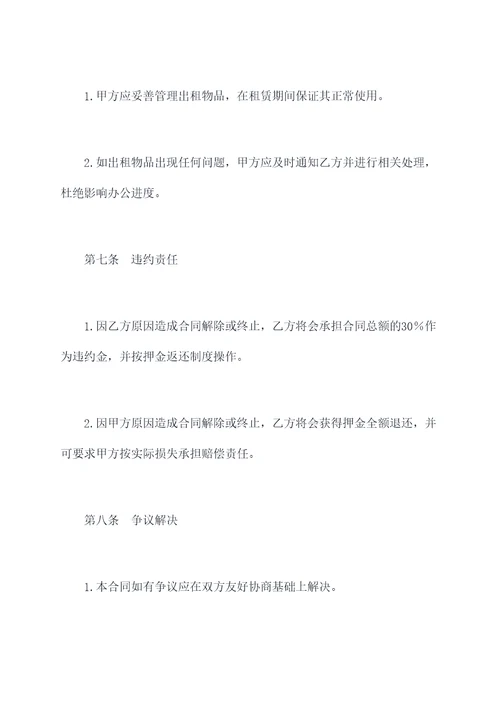 1. 甲方应妥善管理出租物品，在租赁期间保证其正常使用。

2. 如出租物品出现任何问题，甲方应及时通知乙方并进行相关处理，杜绝影响办公进度。

第七条　违约责任

1. 因乙方原因造成合同解除或终止，乙方将会承担合同总额的30%作为违约金，并按押金返还制度操作。

2. 因甲方原因造成合同解除或终止，乙方将会获得押金全额退还，并可要求甲方按实际损失承担赔偿责任。

第八条　争议解决

1. 本合同如有争议应在双方友好协商基础上解决。